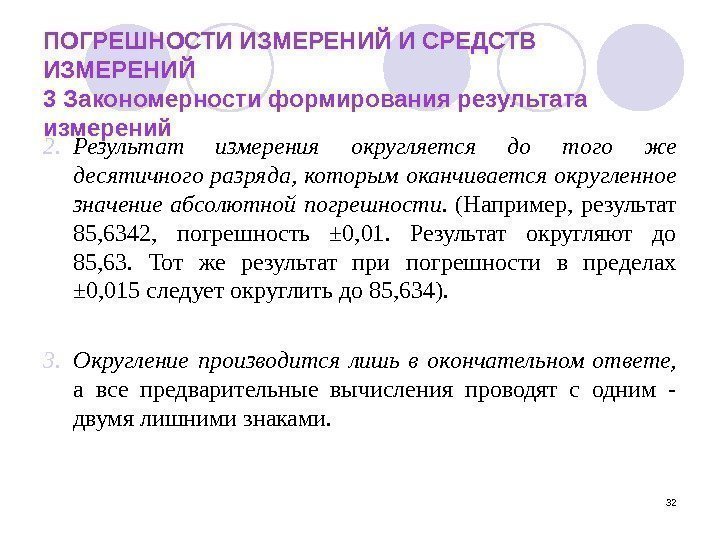 ПОГРЕШНОСТИ ИЗМЕРЕНИЙ И СРЕДСТВ ИЗМЕРЕНИЙ
3 Закономерности формирования результата измерений

2. Результат измерения округляется до того же десятичного разряда, которым оканчивается округленное значение абсолютной погрешности. (Например, результат 85,6342, погрешность ±0,01. Результат округляют до 85,63. Тот же результат при погрешности в пределах ±0,015 следует округлить до 85,634).

3. Округление производится лишь в окончательном ответе, а все предварительные вычисления проводят с одним - двумя лишними знаками.

32